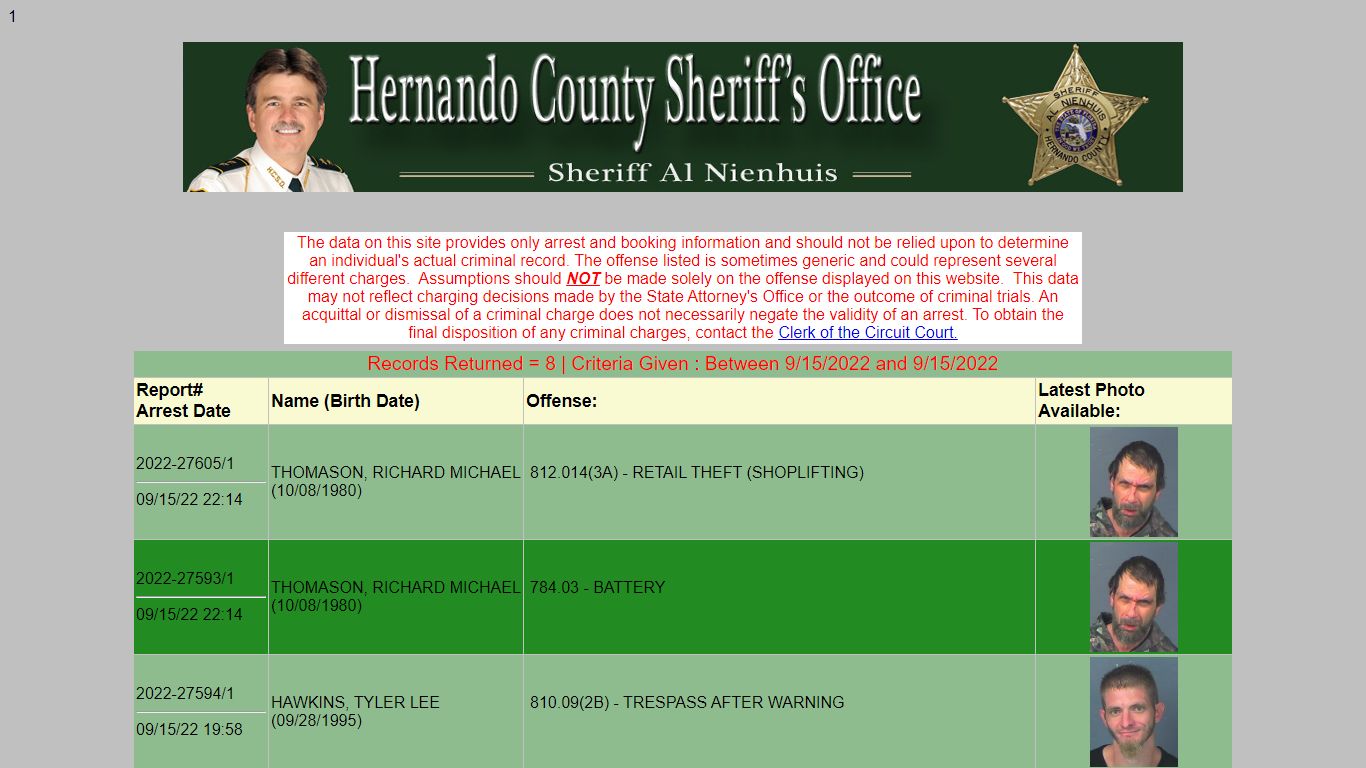 1

Hernando County Sheriff's Office

Sheriff Al Nienhuis

SHERIFF AL NIENHUIS HERNANDO COUNTY

The data on this site provides only arrest and booking information and should not be relied upon to determine an individual's actual criminal record. The offense listed is sometimes generic and could represent several different charges. Assumptions should NOT be made solely on the offense displayed on this website. This data may not reflect charging decisions made by the State Attorney's Office or the outcome of criminal trials. An acquittal or dismissal of a criminal charge does not necessarily negate the validity of an arrest. To obtain the final disposition of any criminal charges, contact the Clerk of the Circuit Court.

Records Returned = 8 | Criteria Given : Between 9/15/2022 and 9/15/2022

| Report# Arrest Date | Name (Birth Date) | Offense: | Latest Photo Available: |
|---|---|---|---|
| 2022-27605/1 09/15/22 22:14 | THOMASON, RICHARD MICHAEL (10/08/1980) | 812.014(3A) - RETAIL THEFT (SHOPLIFTING) | |
| 2022-27593/1 09/15/22 22:14 | THOMASON, RICHARD MICHAEL (10/08/1980) | 784.03 - BATTERY | |
| 2022-27594/1 09/15/22 19:58 | HAWKINS, TYLER LEE (09/28/1995) | 810.09(2B) - TRESPASS AFTER WARNING | |